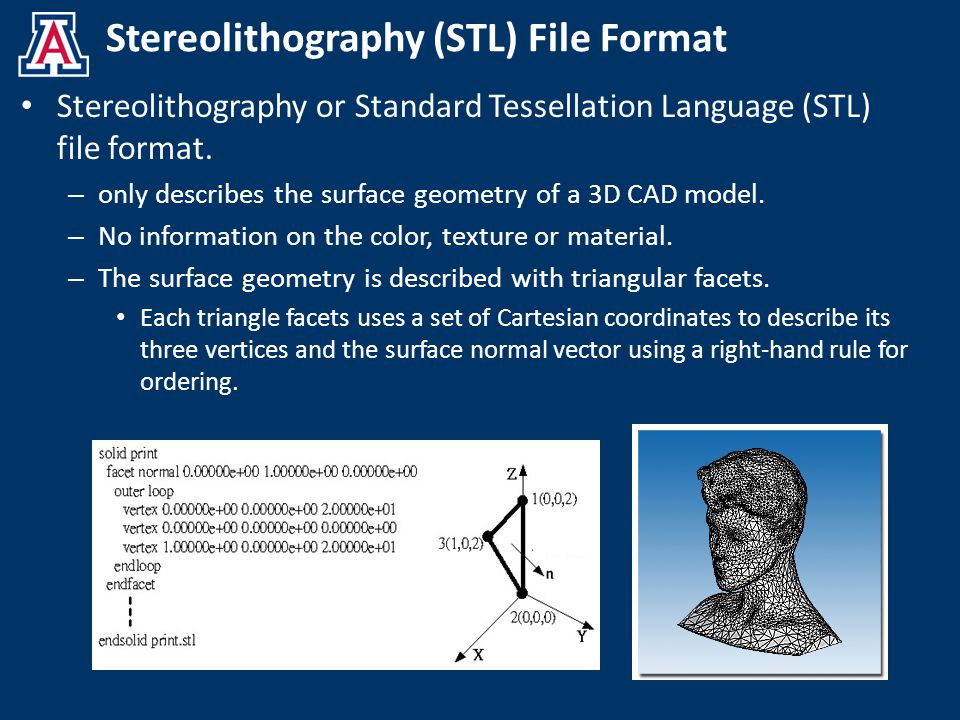 A

Stereolithography (STL) File Format

• Stereolithography or Standard Tessellation Language (STL) file format.
– only describes the surface geometry of a 3D CAD model.
– No information on the color, texture or material.
– The surface geometry is described with triangular facets.
• Each triangle facets uses a set of Cartesian coordinates to describe its three vertices and the surface normal vector using a right-hand rule for ordering.

solid print
facet normal 0.00000e+00 1.00000e+00 0.00000e+00
outer loop
vertex 0.00000e+00 0.00000e+00 2.00000e+01
vertex 0.00000e+00 0.00000e+00 0.00000e+00
vertex 1.00000e+00 0.00000e+00 2.00000e+01
endloop
endfacet
endsolid print.stl

Z
1(0,0,2)
3(1,0,2)
n
2(0,0,0)
Y
X